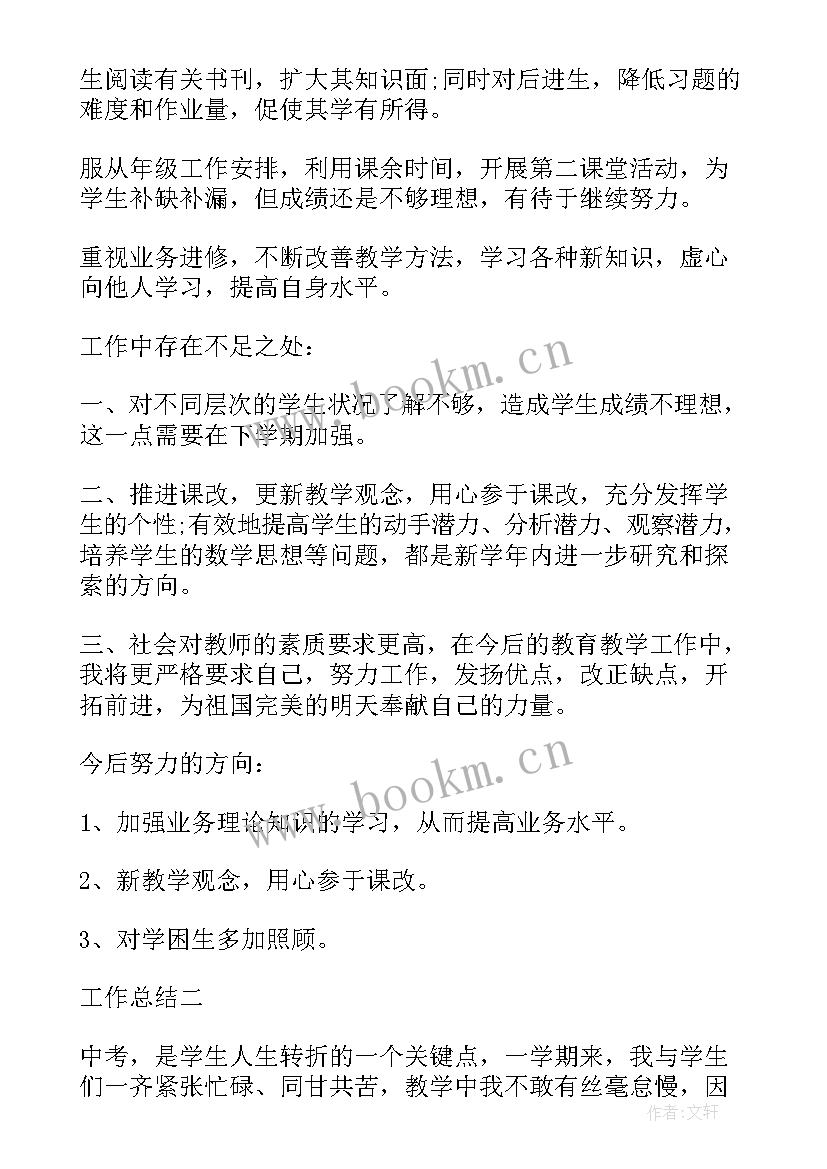 生阅读有关书刊，扩大其知识面;同时对后进生，降低习题的难度和作业量，促使其学有所得。

服从年级工作安排，利用课余时间，开展第二课堂活动，为学生补缺补漏，但成绩还是不够理想，有待于继续努力。

重视业务进修，不断改善教学方法，学习各种新知识，虚心向他人学习，提高自身水平。

工作中存在不足之处：

一、对不同层次的学生状况了解不够，造成学生成绩不理想，这一点需要在下学期加强。

二、推进课改，更新教学观念，用心参于课改，充分发挥学生的个性;有效地提高学生的动手潜力、分析潜力、观察潜力，培养学生的数学思想等问题，都是新学年内进一步研究和探索的方向。

三、社会对教师的素质要求更高，在今后的教育教学工作中，我将更严格要求自己，努力工作，发扬优点，改正缺点，开拓前进，为祖国完美的明天奉献自己的力量。

今后努力的方向：

1、加强业务理论知识的学习，从而提高业务水平。

2、新教学观念，用心参于课改。

3、对学困生多加照顾。

工作总结二

中考，是学生人生转折的一个关键点，一学期来，我与学生们一齐紧张忙碌、同甘共苦，教学中我不敢有丝毫怠慢，因

www.bookm.cn

www.bookm.cn

作者：文轩